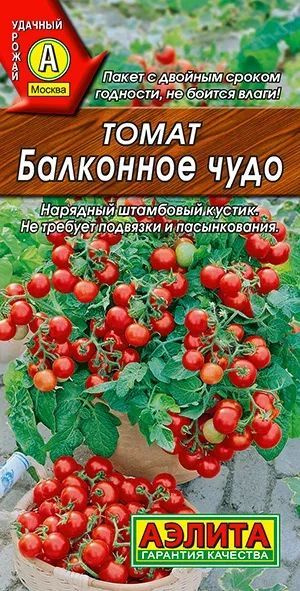 УДАЧНЫЙ УРОЖАЙ
А
Москва

Пакет с двойным сроком годности, не боится влаги!

ТОМАТ
Балконное чудо

Нарядный штамбовый кустик. Не требует подвязки и пасынкования.

АЭЛИТА
ГАРАНТИЯ КАЧЕСТВА